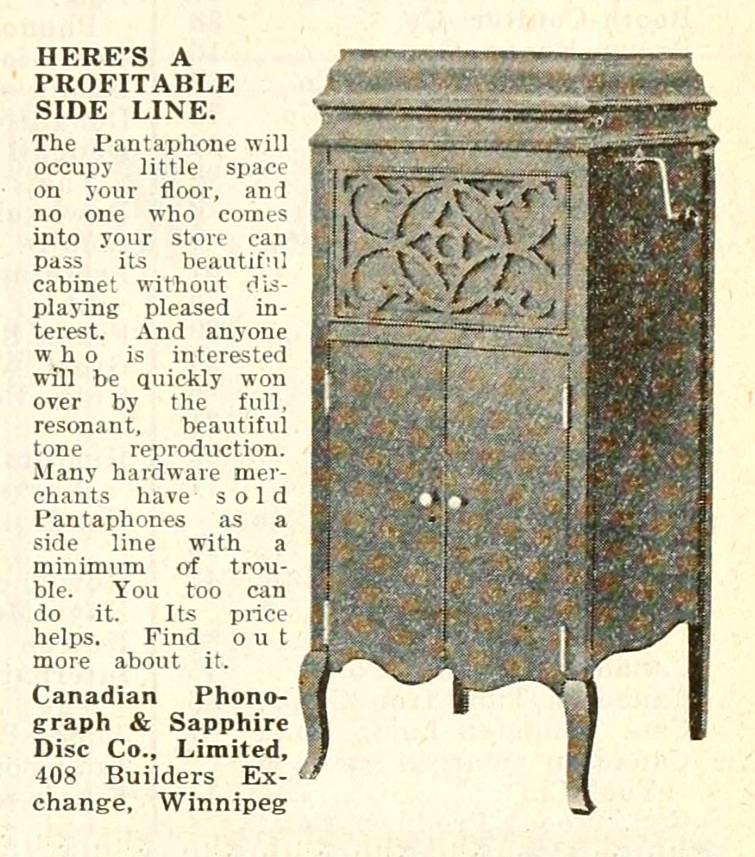 HERE'S A PROFITABLE SIDE LINE.

The Pantaphone will occupy little space on your floor, and no one who comes into your store can pass its beautiful cabinet without displaying pleased interest. And anyone who is interested will be quickly won over by the full, resonant, beautiful tone reproduction. Many hardware merchants have sold Pantaphones as a side line with a minimum of trouble. You too can do it. Its price helps. Find out more about it.

Canadian Phonograph & Sapphire Disc Co., Limited, 408 Builders Exchange, Winnipeg